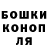 БОШКИ
КОНОП
ЛЯ